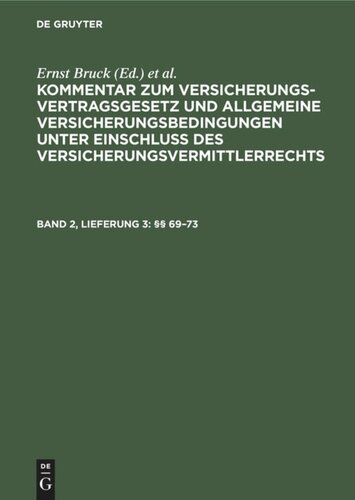 DE GRUYTER

Ernst Bruck (Ed.) et al.

KOMMENTAR ZUM VERSICHERUNGSVERTRAGSGESETZ UND ALLGEMEINE VERSICHERUNGSBEDINGUNGEN UNTER EINSCHLUSS DES VERSICHERUNGSVERMITTLERRECHTS

BAND 2, LIEFERUNG 3: §§ 69–73

DE
G